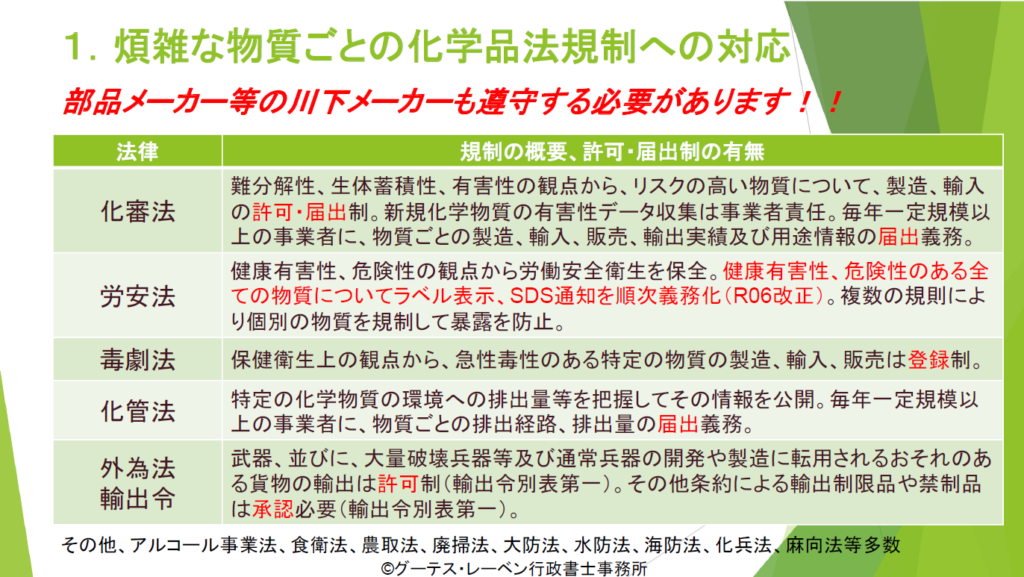 1. 煩雑な物質ごとの化学品法規制への対応

部品メーカー等の川下メーカーも遵守する必要があります！！

| 法律 | 規制の概要、許可・届出制の有無 |
|---|---|
| 化審法 | 難分解性、生体蓄積性、有害性の観点から、リスクの高い物質について、製造、輸入の許可・届出制。新規化学物質の有害性データ収集は事業者責任。毎年一定規模以上の事業者に、物質ごとの製造、輸入、販売、輸出実績及び用途情報の届出義務。 |
| 労安法 | 健康有害性、危険性の観点から労働安全衛生を保全。健康有害性、危険性のある全ての物質についてラベル表示、SDS通知を順次義務化（R06改正）。複数の規則により個別の物質を規制して暴露を防止。 |
| 毒劇法 | 保健衛生上の観点から、急性毒性のある特定の物質の製造、輸入、販売は登録制。 |
| 化管法 | 特定の化学物質の環境への排出量等を把握してその情報を公開。毎年一定規模以上の事業者に、物質ごとの排出経路、排出量の届出義務。 |
| 外為法 輸出令 | 武器、並びに、大量破壊兵器等及び通常兵器の開発や製造に転用されるおそれのある貨物の輸出は許可制（輸出令別表第一）。その他条約による輸出制限品や禁制品は承認必要（輸出令別表第一）。 |

その他、アルコール事業法、食衛法、農取法、廃掃法、大防法、水防法、海防法、化兵法、麻向法等多数

©グーテス・レーベン行政書士事務所